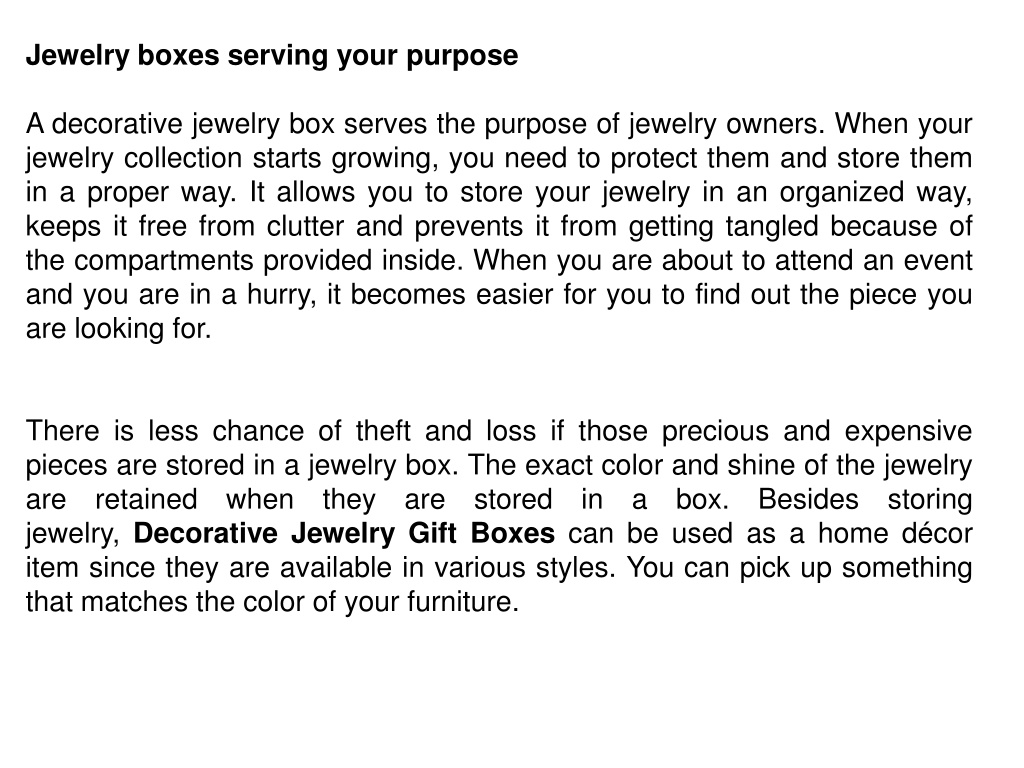 Jewelry boxes serving your purpose

A decorative jewelry box serves the purpose of jewelry owners. When your jewelry collection starts growing, you need to protect them and store them in a proper way. It allows you to store your jewelry in an organized way, keeps it free from clutter and prevents it from getting tangled because of the compartments provided inside. When you are about to attend an event and you are in a hurry, it becomes easier for you to find out the piece you are looking for.

There is less chance of theft and loss if those precious and expensive pieces are stored in a jewelry box. The exact color and shine of the jewelry are retained when they are stored in a box. Besides storing jewelry, Decorative Jewelry Gift Boxes can be used as a home décor item since they are available in various styles. You can pick up something that matches the color of your furniture.